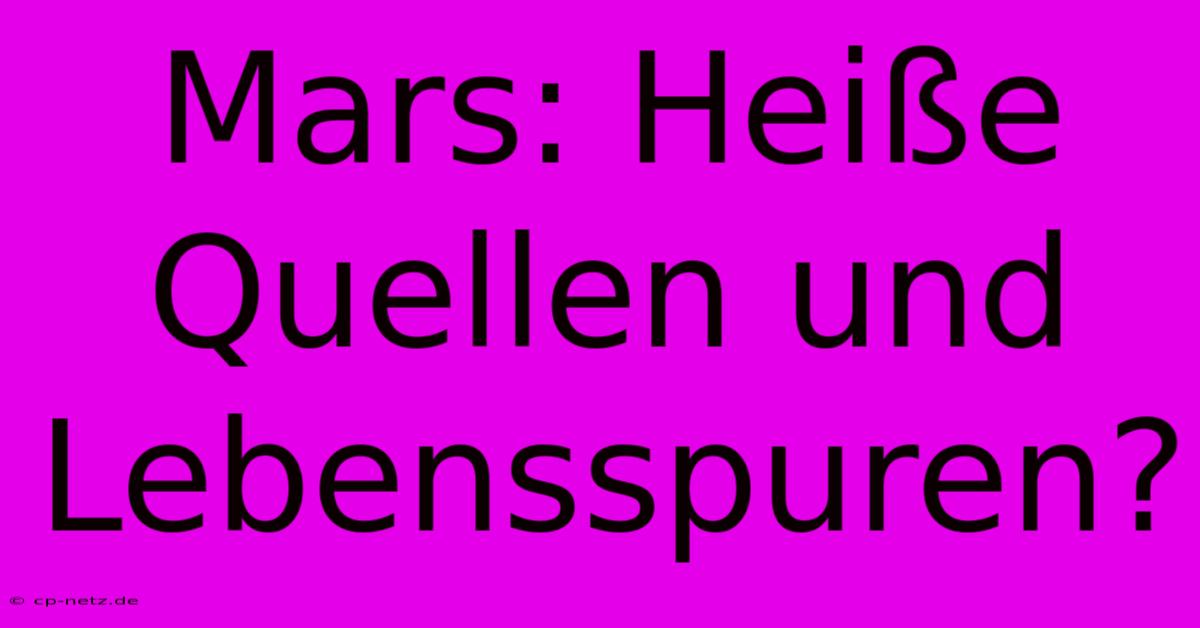 Mars: Heiße Quellen und Lebensspuren?

© cp-netz.de